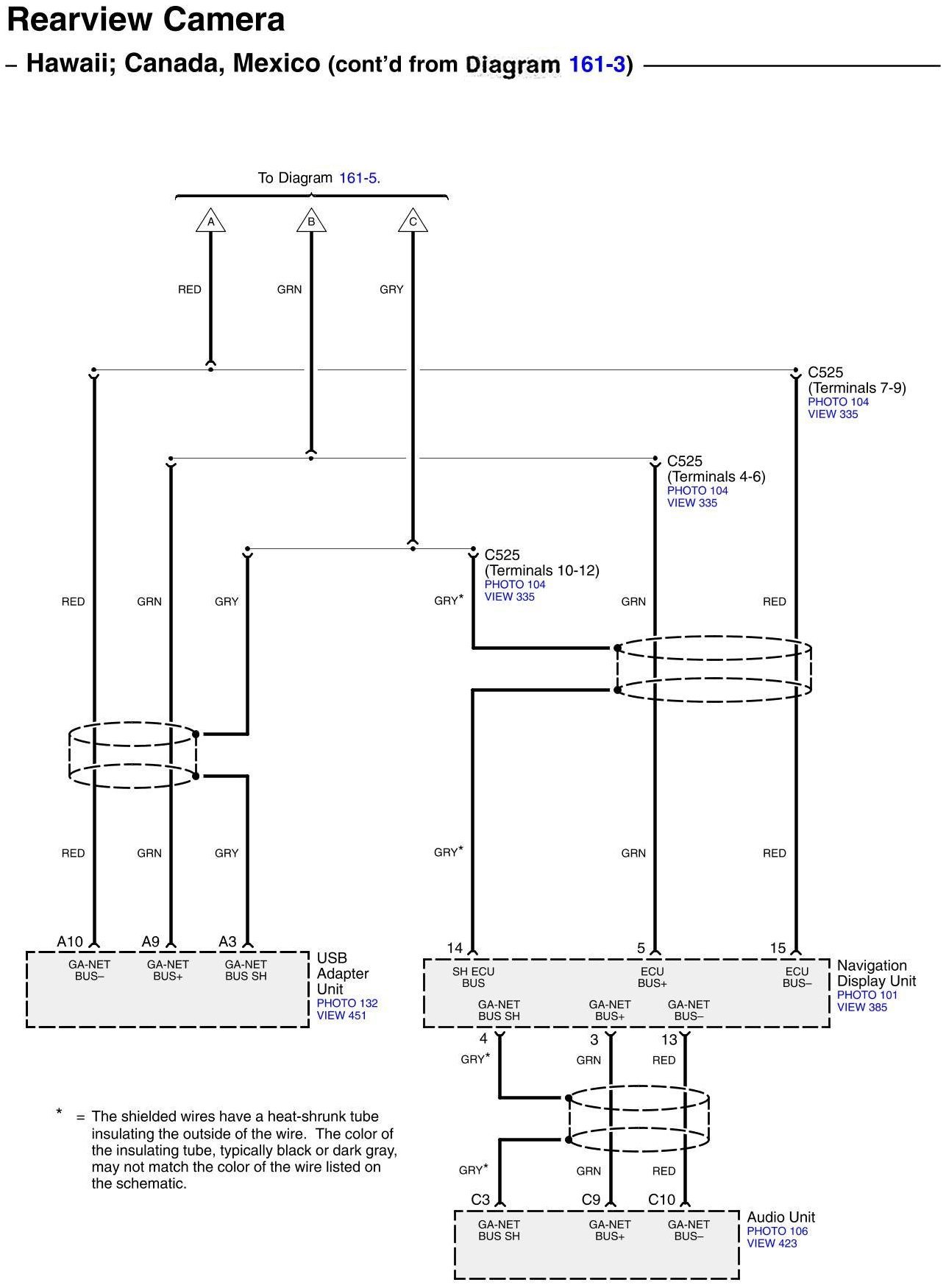 Rearview Camera

– Hawaii; Canada, Mexico (cont'd from Diagram 161-3)

To Diagram 161-5.

A B C

RED GRN GRY

C525 (Terminals 7-9) PHOTO 104 VIEW 335

C525 (Terminals 4-6) PHOTO 104 VIEW 335

C525 (Terminals 10-12) PHOTO 104 VIEW 335

RED GRN GRY GRY* GRN RED

RED GRN GRY GRY* GRN RED

A10 A9 A3

GA-NET BUS– GA-NET BUS+ GA-NET BUS SH

USB Adapter Unit PHOTO 132 VIEW 451

14 5 15

SH ECU BUS ECU BUS+ ECU BUS–

GA-NET BUS SH GA-NET BUS+ GA-NET BUS–

Navigation Display Unit PHOTO 101 VIEW 385

4 3 13

GRY* GRN RED

GRY* GRN RED

C3 C9 C10

GA-NET BUS SH GA-NET BUS+ GA-NET BUS–

Audio Unit PHOTO 106 VIEW 423

* = The shielded wires have a heat-shrunk tube insulating the outside of the wire. The color of the insulating tube, typically black or dark gray, may not match the color of the wire listed on the schematic.